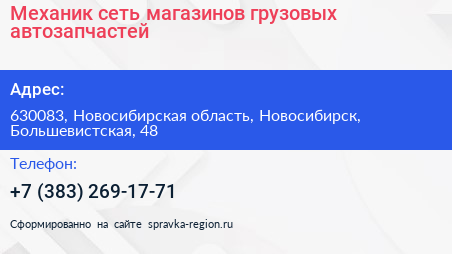 Механик сеть магазинов грузовых автозапчастей

Адрес:

630083, Новосибирская область, Новосибирск, Большевистская, 48

Телефон:

+7 (383) 269-17-71

Сформированно на сайте spravka-region.ru